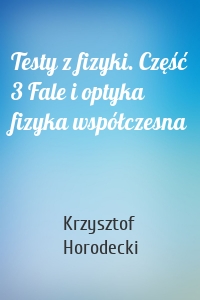 Testy z fizyki. Część 3 Fale i optyka fizyka współczesna

Krzysztof Horodecki